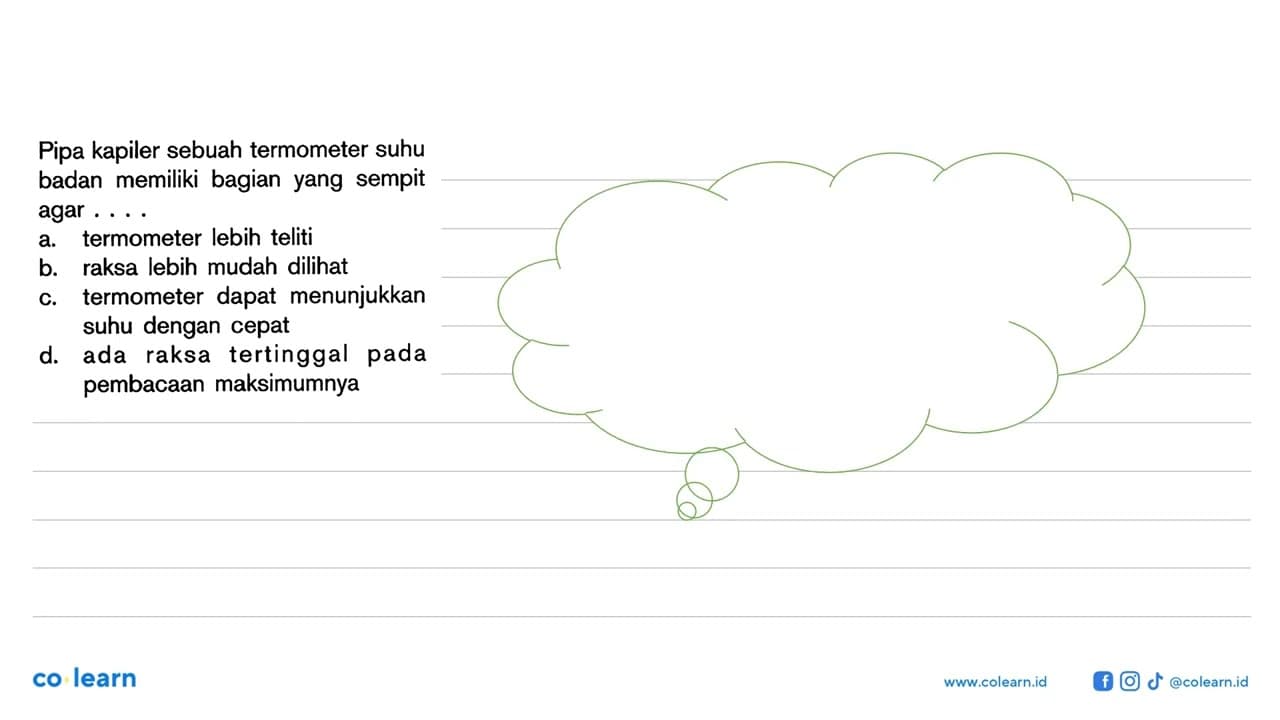 Pipa kapiler sebuah termometer suhu badan memiliki bagian yang sempit agar . . . .
a. termometer lebih teliti
b. raksa lebih mudah dilihat
c. termometer dapat menunjukkan suhu dengan cepat
d. ada raksa tertinggal pada pembacaan maksimumnya

co·learn

www.colearn.id @colearn.id